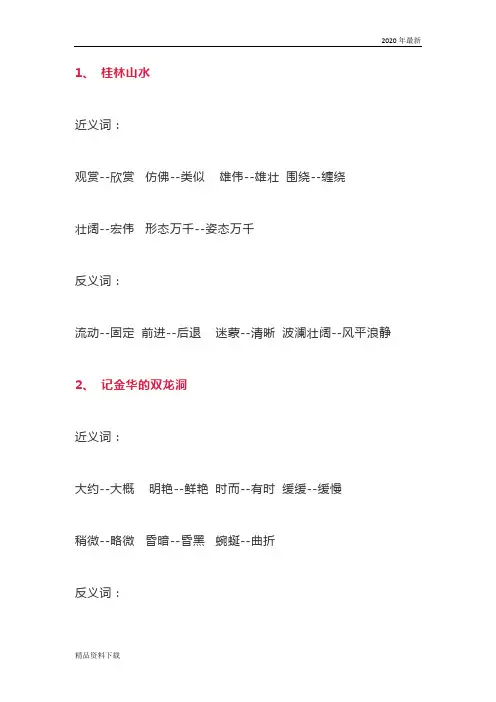 2020 年最新

1、 桂林山水

近义词：

观赏--欣赏 仿佛--类似 雄伟--雄壮 围绕--缠绕

壮阔--宏伟 形态万千--姿态万千

反义词：

流动--固定 前进--后退 迷蒙--清晰 波澜壮阔--风平浪静

2、 记金华的双龙洞

近义词：

大约--大概 明艳--鲜艳 时而--有时 缓缓--缓慢

稍微--略微 昏暗--昏黑 蜿蜒--曲折

反义词：

精品资料下载